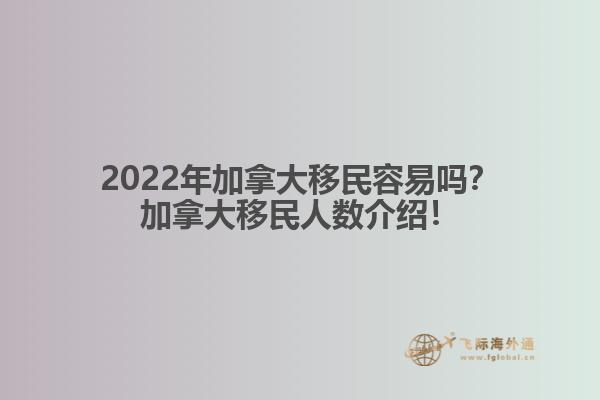 2022年加拿大移民容易吗?
加拿大移民人数介绍!

飞际海外通
www.fglobal.cn